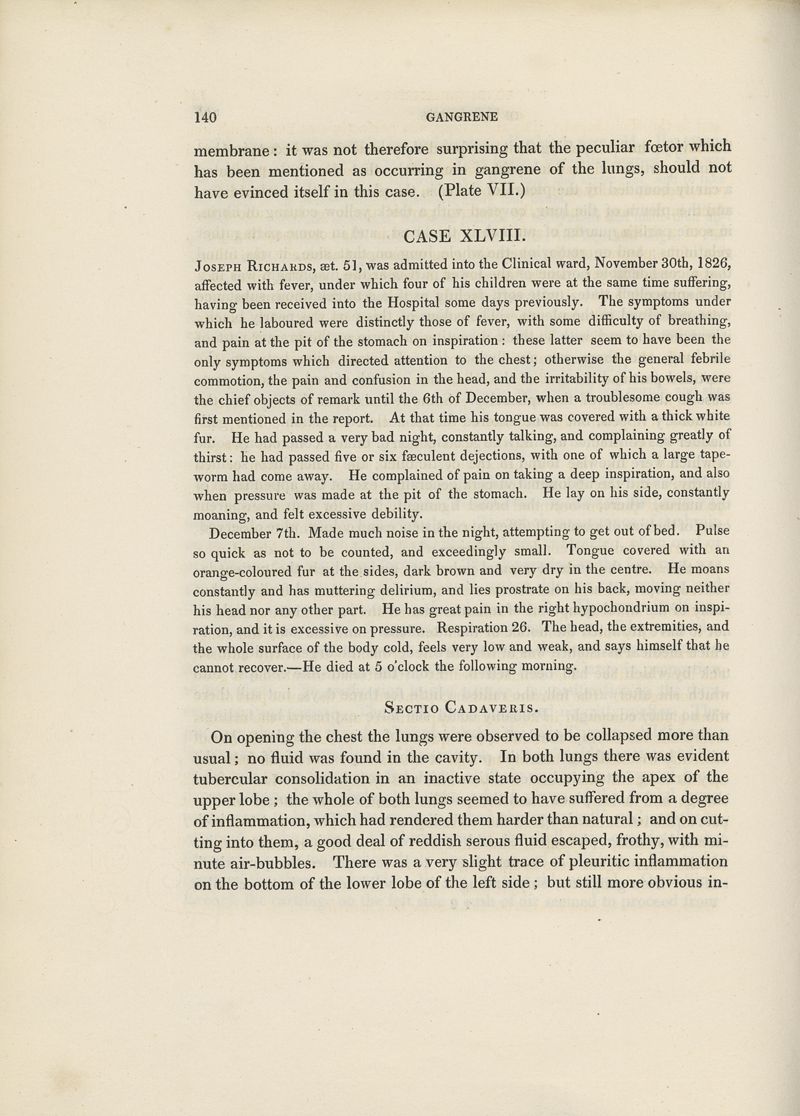 140 GANGRENE

membrane: it was not therefore surprising that the peculiar fœtor which has been mentioned as occurring in gangrene of the lungs, should not have evinced itself in this case. (Plate VII.)

CASE XLVIII.

Joseph Richards, æt. 51, was admitted into the Clinical ward, November 30th, 1826, affected with fever, under which four of his children were at the same time suffering, having been received into the Hospital some days previously. The symptoms under which he laboured were distinctly those of fever, with some difficulty of breathing, and pain at the pit of the stomach on inspiration: these latter seem to have been the only symptoms which directed attention to the chest; otherwise the general febrile commotion, the pain and confusion in the head, and the irritability of his bowels, were the chief objects of remark until the 6th of December, when a troublesome cough was first mentioned in the report. At that time his tongue was covered with a thick white fur. He had passed a very bad night, constantly talking, and complaining greatly of thirst: he had passed five or six fæculent dejections, with one of which a large tapeworm had come away. He complained of pain on taking a deep inspiration, and also when pressure was made at the pit of the stomach. He lay on his side, constantly moaning, and felt excessive debility.

December 7th. Made much noise in the night, attempting to get out of bed. Pulse so quick as not to be counted, and exceedingly small. Tongue covered with an orange-coloured fur at the sides, dark brown and very dry in the centre. He moans constantly and has muttering delirium, and lies prostrate on his back, moving neither his head nor any other part. He has great pain in the right hypochondrium on inspiration, and it is excessive on pressure. Respiration 26. The head, the extremities, and the whole surface of the body cold, feels very low and weak, and says himself that he cannot recover.—He died at 5 o'clock the following morning.

Sectio Cadaveris.

On opening the chest the lungs were observed to be collapsed more than usual; no fluid was found in the cavity. In both lungs there was evident tubercular consolidation in an inactive state occupying the apex of the upper lobe; the whole of both lungs seemed to have suffered from a degree of inflammation, which had rendered them harder than natural; and on cutting into them, a good deal of reddish serous fluid escaped, frothy, with minute air-bubbles. There was a very slight trace of pleuritic inflammation on the bottom of the lower lobe of the left side; but still more obvious in-